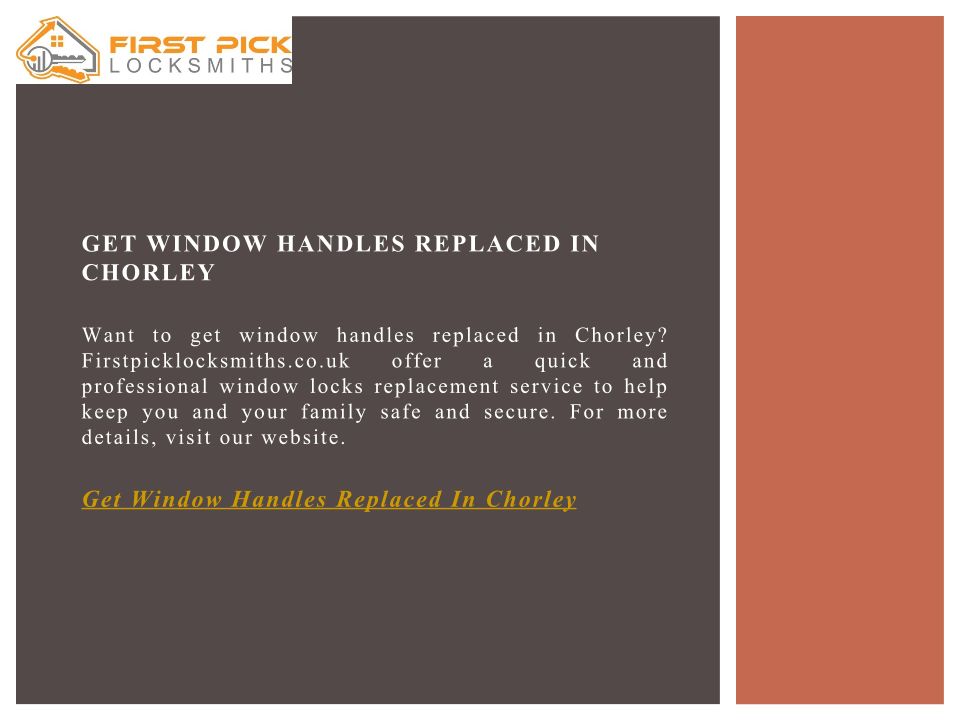 FIRST PICK
LOCKSMITHS

GET WINDOW HANDLES REPLACED IN CHORLEY

Want to get window handles replaced in Chorley? Firstpicklocksmiths.co.uk offer a quick and professional window locks replacement service to help keep you and your family safe and secure. For more details, visit our website.

Get Window Handles Replaced In Chorley